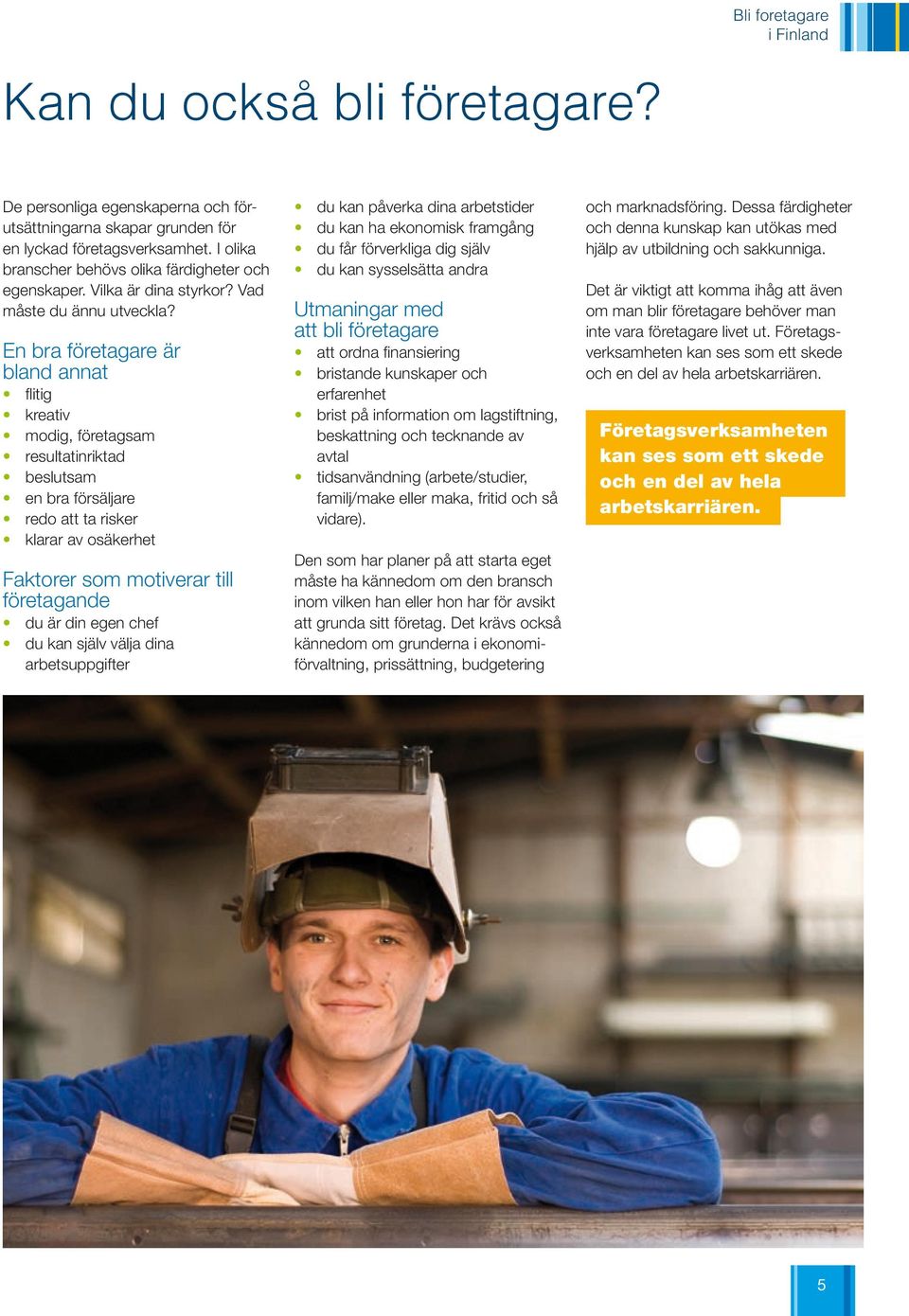 Bli företagare i Finland

Kan du också bli företagare?

De personliga egenskaperna och förutsättningarna skapar grunden för en lyckad företagsverksamhet. I olika branscher behövs olika färdigheter och egenskaper. Vilka är dina styrkor? Vad måste du ännu utveckla?

En bra företagare är bland annat
- flitig
- kreativ
- modig, företagsam
- resultatinriktad
- beslutsam
- en bra försäljare
- redo att ta risker
- klarar av osäkerhet

Faktorer som motiverar till företagande
- du är din egen chef
- du kan själv välja dina arbetsuppgifter
- du kan påverka dina arbetstider
- du kan ha ekonomisk framgång
- du får förverkliga dig själv
- du kan sysselsätta andra

Utmaningar med att bli företagare
- att ordna finansiering
- bristande kunskaper och erfarenhet
- brist på information om lagstiftning, beskattning och tecknande av avtal
- tidsanvändning (arbete/studier, familj/make eller maka, fritid och så vidare).

Den som har planer på att starta eget måste ha kännedom om den bransch inom vilken han eller hon har för avsikt att grunda sitt företag. Det krävs också kännedom om grunderna i ekonomiförvaltning, prissättning, budgetering och marknadsföring. Dessa färdigheter och denna kunskap kan utökas med hjälp av utbildning och sakkunniga.

Det är viktigt att komma ihåg att även om man blir företagare behöver man inte vara företagare livet ut. Företagsverksamheten kan ses som ett skede och en del av hela arbetskarriären.

Företagsverksamheten kan ses som ett skede och en del av hela arbetskarriären.

5